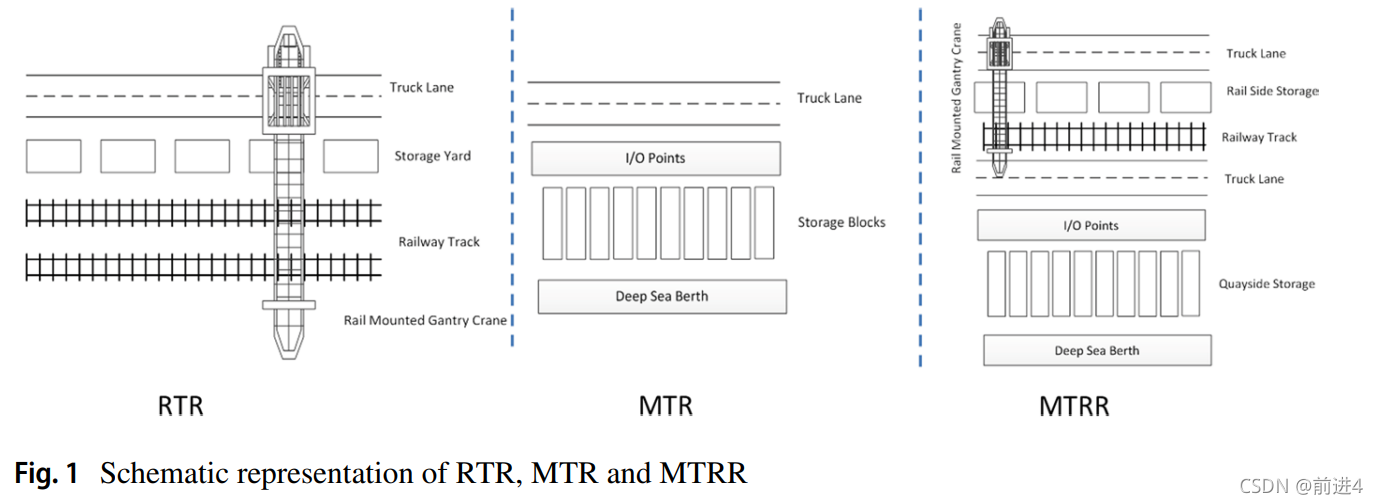 Truck Lane

Storage Yard

Railway Track

Rail Mounted Gantry Crane

RTR

Truck Lane

I/O Points

Storage Blocks

Deep Sea Berth

MTR

Rail Mounted Gantry Crane

Truck Lane

Rail Side Storage

Railway Track

Truck Lane

I/O Points

Quayside Storage

Deep Sea Berth

MTRR

Fig. 1 Schematic representation of RTR, MTR and MTRR

CSDN @前进4